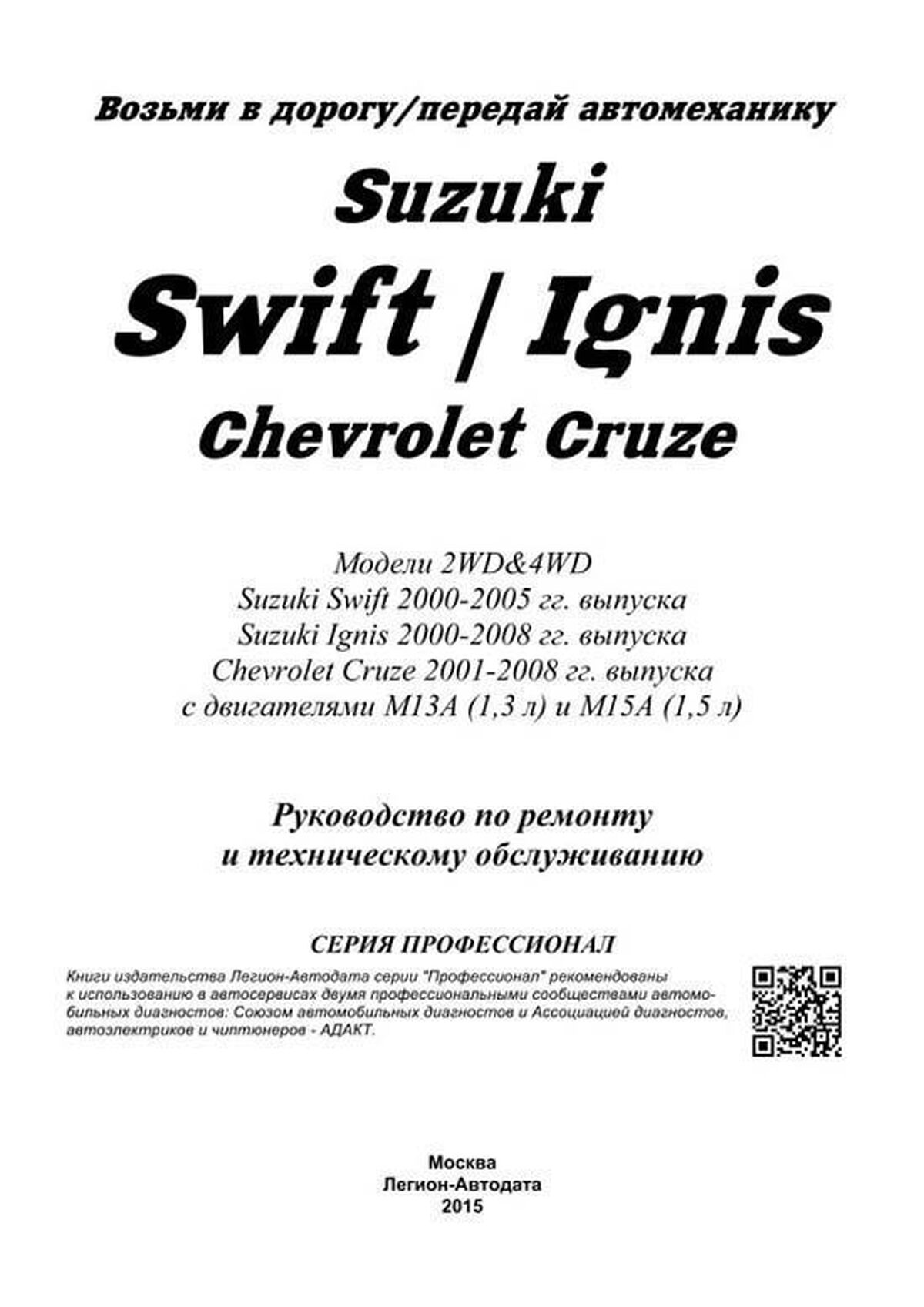 Возьми в дорогу/передай автомеханику

Suzuki

Swift / Ignis

Chevrolet Cruze

Модели 2WD&4WD
Suzuki Swift 2000-2005 гг. выпуска
Suzuki Ignis 2000-2008 гг. выпуска
Chevrolet Cruze 2001-2008 гг. выпуска
с двигателями M13A (1,3 л) и M15A (1,5 л)

Руководство по ремонту
и техническому обслуживанию

СЕРИЯ ПРОФЕССИОНАЛ

Книги издательства Легион-Автодата серии "Профессионал" рекомендованы к использованию в автосервисах двумя профессиональными сообществами автомобильных диагностов: Союзом автомобильных диагностов и Ассоциацией диагностов, автоэлектриков и чиптюнеров - АДАКТ.

Москва
Легион-Автодата
2015